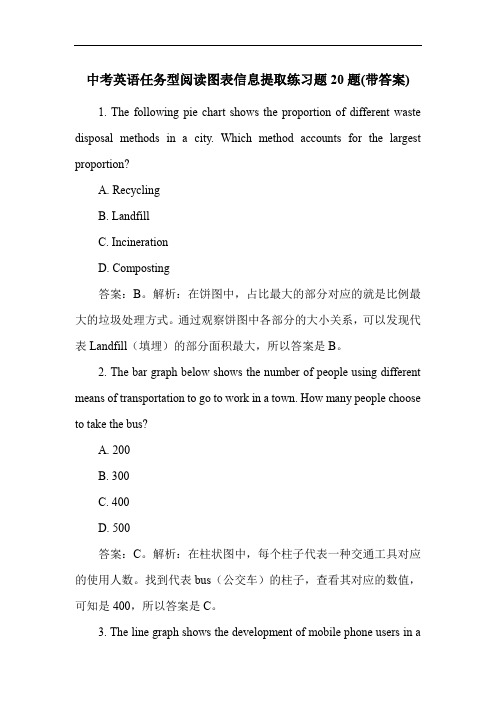 中考英语任务型阅读图表信息提取练习题 20 题(带答案)

1. The following pie chart shows the proportion of different waste disposal methods in a city. Which method accounts for the largest proportion?

A. Recycling

B. Landfill

C. Incineration

D. Composting

答案：B。解析：在饼图中，占比最大的部分对应的就是比例最大的垃圾处理方式。通过观察饼图中各部分的大小关系，可以发现代表 Landfill（填埋）的部分面积最大，所以答案是 B。

2. The bar graph below shows the number of people using different means of transportation to go to work in a town. How many people choose to take the bus?

A. 200

B. 300

C. 400

D. 500

答案：C。解析：在柱状图中，每个柱子代表一种交通工具对应的使用人数。找到代表 bus（公交车）的柱子，查看其对应的数值，可知是 400，所以答案是 C。

3. The line graph shows the development of mobile phone users in a